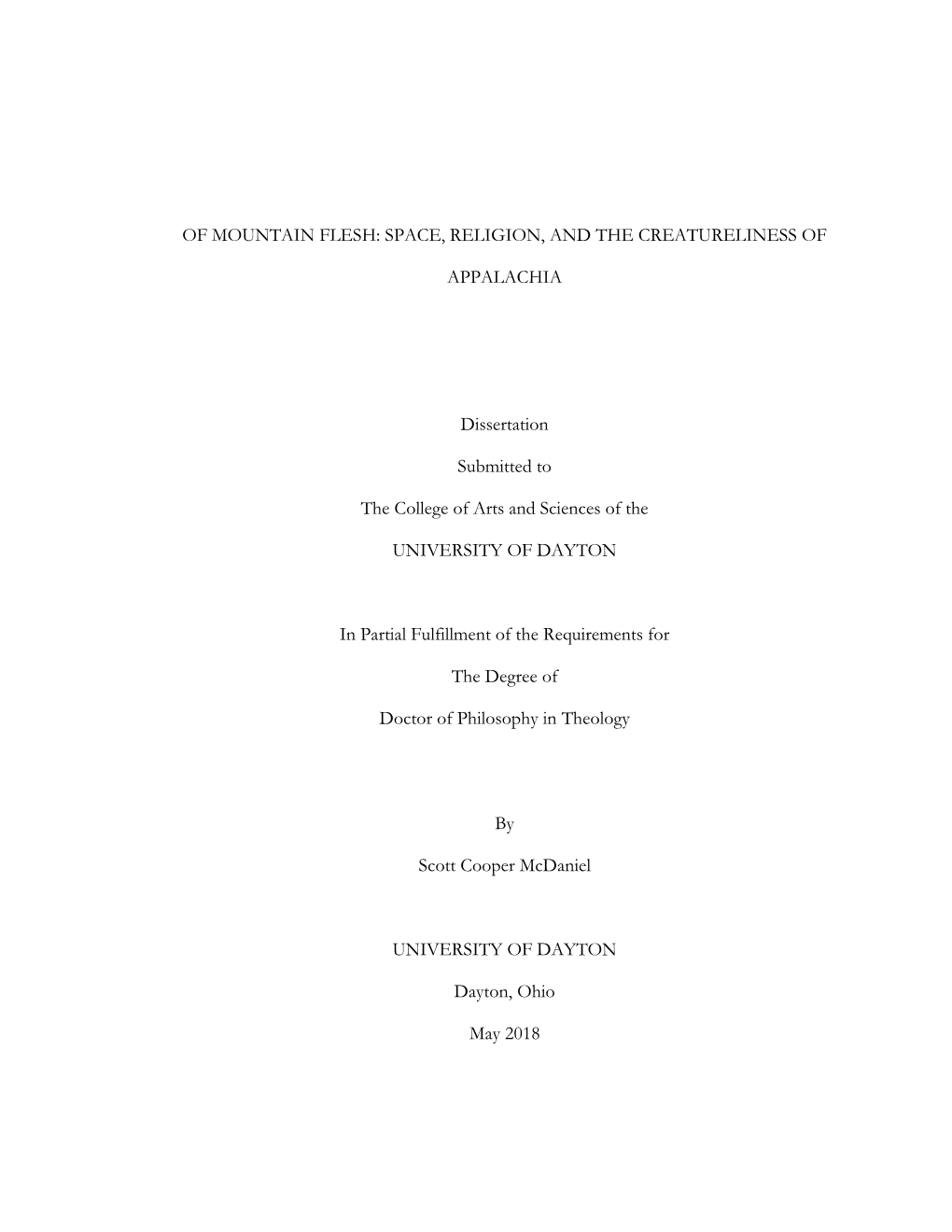 OF MOUNTAIN FLESH: SPACE, RELIGION, AND THE CREATURELINESS OF APPALACHIA

Dissertation

Submitted to

The College of Arts and Sciences of the

UNIVERSITY OF DAYTON

In Partial Fulfillment of the Requirements for

The Degree of

Doctor of Philosophy in Theology

By

Scott Cooper McDaniel

UNIVERSITY OF DAYTON

Dayton, Ohio

May 2018